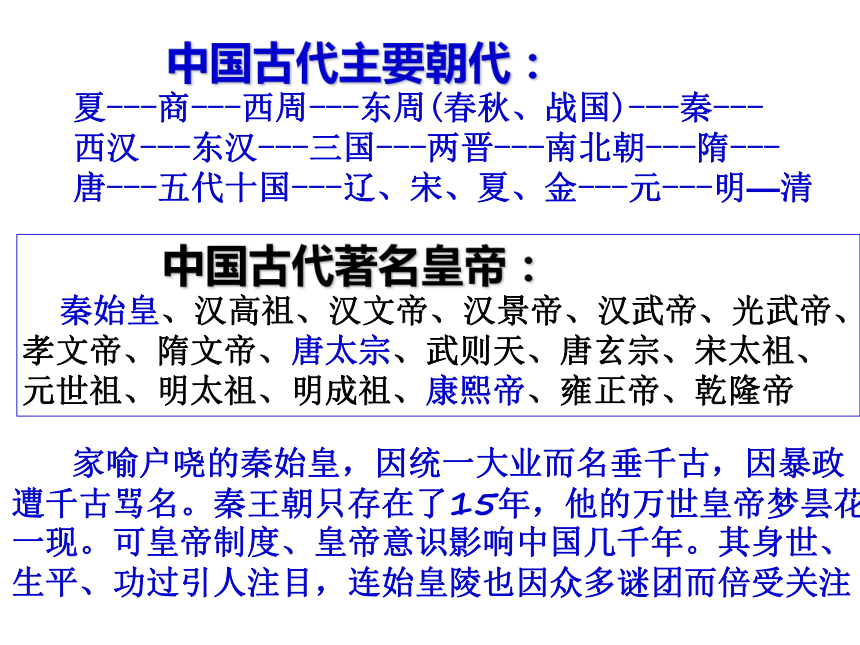 中国古代主要朝代：

夏---商---西周---东周(春秋、战国)---秦---西汉---东汉---三国---两晋---南北朝---隋---唐---五代十国---辽、宋、夏、金---元---明—清

中国古代著名皇帝：

秦始皇、汉高祖、汉文帝、汉景帝、汉武帝、光武帝、孝文帝、隋文帝、唐太宗、武则天、唐玄宗、宋太祖、元世祖、明太祖、明成祖、康熙帝、雍正帝、乾隆帝

家喻户晓的秦始皇，因统一大业而名垂千古，因暴政遭千古骂名。秦王朝只存在了15年，他的万世皇帝梦昙花一现。可皇帝制度、皇帝意识影响中国几千年。其身世、生平、功过引人注目，连始皇陵也因众多谜团而倍受关注